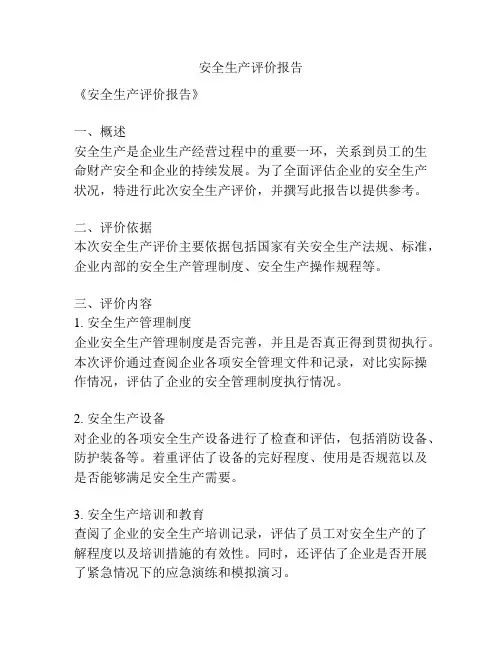 安全生产评价报告

《安全生产评价报告》

一、概述
安全生产是企业生产经营过程中的重要一环，关系到员工的生命财产安全和企业的持续发展。为了全面评估企业的安全生产状况，特进行此次安全生产评价，并撰写此报告以提供参考。

二、评价依据
本次安全生产评价主要依据包括国家有关安全生产法规、标准，企业内部的安全生产管理制度、安全生产操作规程等。

三、评价内容
1. 安全生产管理制度
企业安全生产管理制度是否完善，并且是否真正得到贯彻执行。本次评价通过查阅企业各项安全管理文件和记录，对比实际操作情况，评估了企业的安全管理制度执行情况。

2. 安全生产设备
对企业的各项安全生产设备进行了检查和评估，包括消防设备、防护装备等。着重评估了设备的完好程度、使用是否规范以及是否能够满足安全生产需要。

3. 安全生产培训和教育
查阅了企业的安全生产培训记录，评估了员工对安全生产的了解程度以及培训措施的有效性。同时，还评估了企业是否开展了紧急情况下的应急演练和模拟演习。